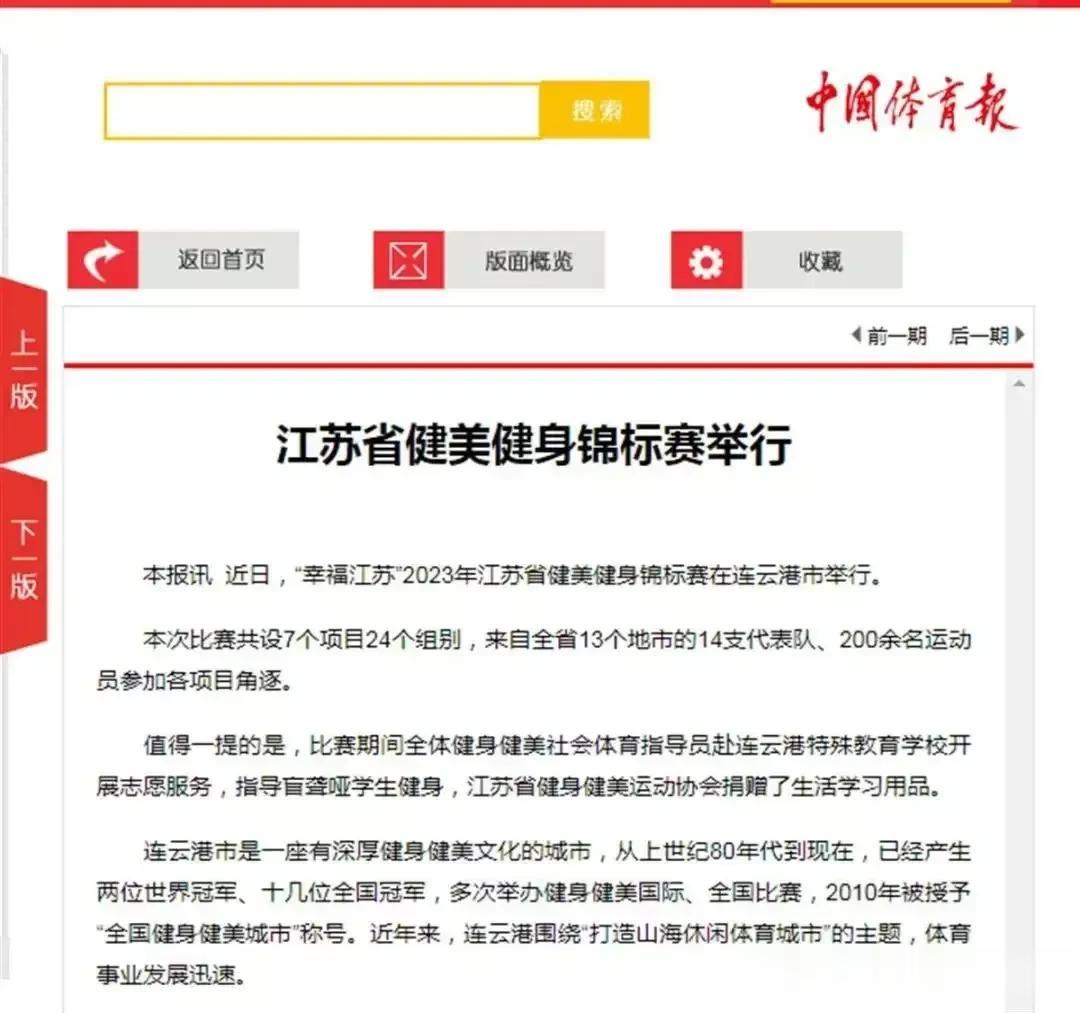 搜索

中国体育报

返回首页

版面概览

收藏

上一版

下一版

前一期 后一期

江苏省健美健身锦标赛举行

本报讯 近日，“幸福江苏”2023年江苏省健美健身锦标赛在连云港市举行。

本次比赛共设7个项目24个组别，来自全省13个地市的14支代表队、200余名运动员参加各项目角逐。

值得一提的是，比赛期间全体健身健美社会体育指导员赴连云港特殊教育学校开展志愿服务，指导盲聋哑学生健身，江苏省健身健美运动协会捐赠了生活学习用品。

连云港市是一座有深厚健身健美文化的城市，从上世纪80年代到现在，已经产生两位世界冠军、十几位全国冠军，多次举办健身健美国际、全国比赛，2010年被授予“全国健身健美城市”称号。近年来，连云港围绕“打造山海休闲体育城市”的主题，体育事业发展迅速。